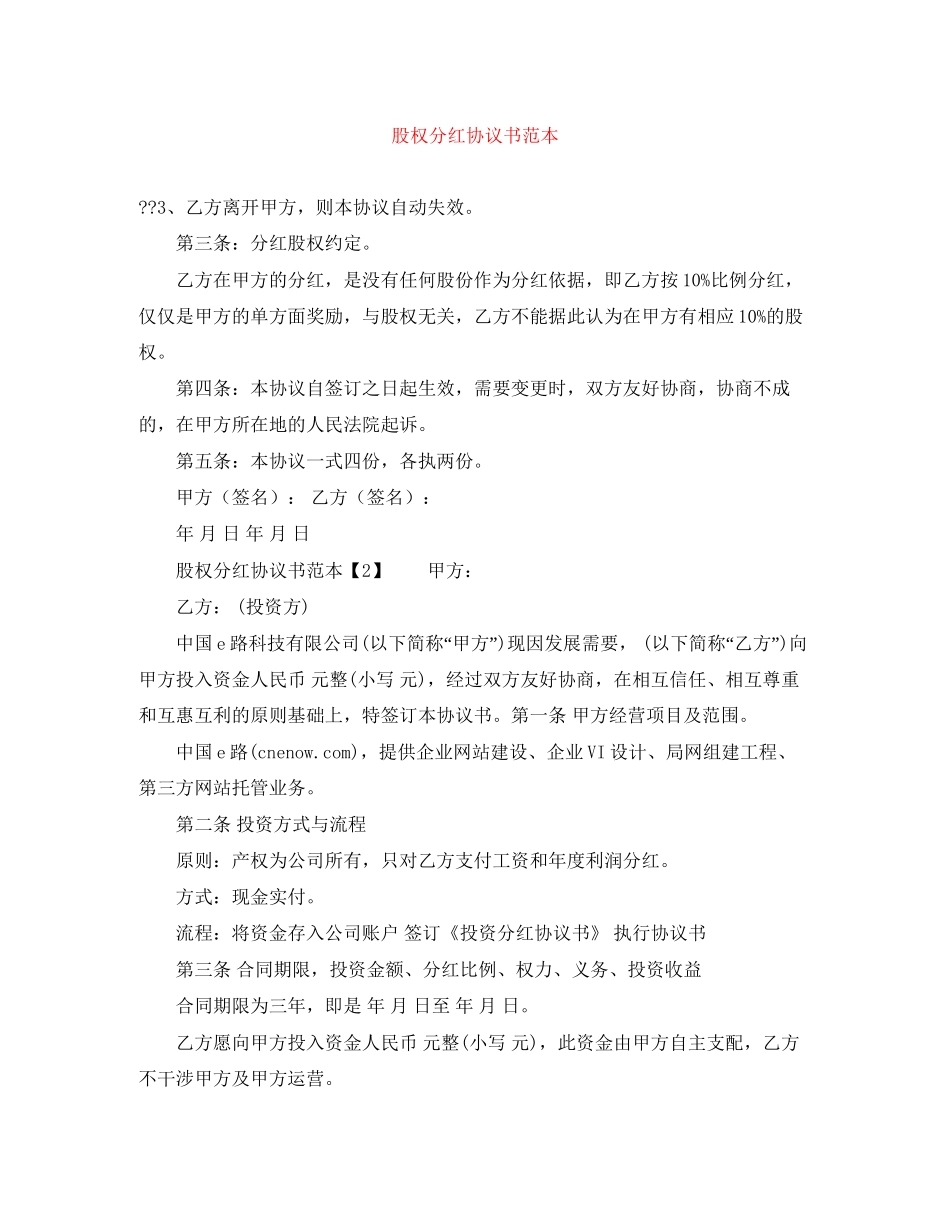 股权分红协议书范本

??3、乙方离开甲方，则本协议自动失效。

第三条：分红股权约定。

乙方在甲方的分红，是没有任何股份作为分红依据，即乙方按10%比例分红，仅仅是甲方的单方面奖励，与股权无关，乙方不能据此认为在甲方有相应10%的股权。

第四条：本协议自签订之日起生效，需要变更时，双方友好协商，协商不成的，在甲方所在地的人民法院起诉。

第五条：本协议一式四份，各执两份。

甲方（签名）： 乙方（签名）：

年 月 日 年 月 日

股权分红协议书范本【2】 甲方：

乙方：(投资方)

中国e路科技有限公司(以下简称“甲方”)现因发展需要，(以下简称“乙方”)向甲方投入资金人民币 元整(小写 元)，经过双方友好协商，在相互信任、相互尊重和互惠互利的原则基础上，特签订本协议书。第一条 甲方经营项目及范围。

中国e路(cnenow.com)，提供企业网站建设、企业VI设计、局网组建工程、第三方网站托管业务。

第二条 投资方式与流程

原则：产权为公司所有，只对乙方支付工资和年度利润分红。

方式：现金实付。

流程：将资金存入公司账户 签订《投资分红协议书》 执行协议书

第三条 合同期限，投资金额、分红比例、权力、义务、投资收益

合同期限为三年，即是 年 月 日至 年 月 日。

乙方愿向甲方投入资金人民币 元整(小写 元)，此资金由甲方自主支配，乙方不干涉甲方及甲方运营。